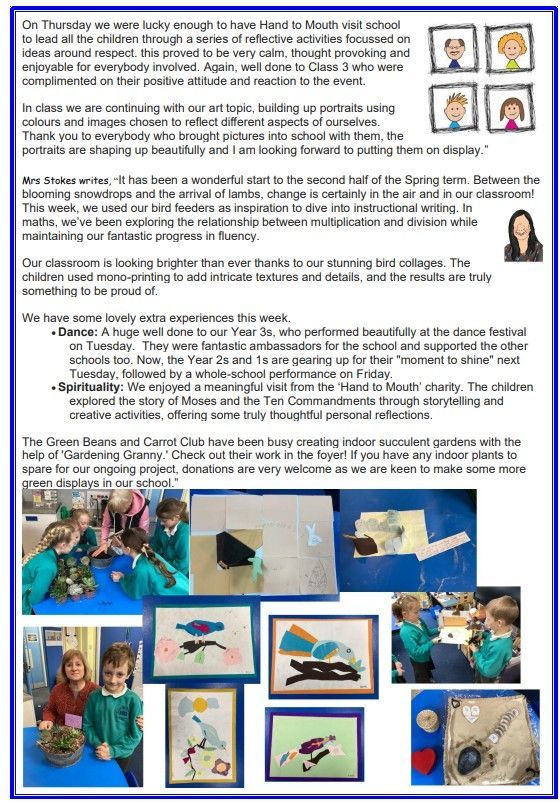 On Thursday we were lucky enough to have Hand to Mouth visit school to lead all the children through a series of reflective activities focussed on ideas around respect. this proved to be very calm, thought provoking and enjoyable for everybody involved. Again, well done to Class 3 who were complimented on their positive attitude and reaction to the event.

In class we are continuing with our art topic, building up portraits using colours and images chosen to reflect different aspects of ourselves. Thank you to everybody who brought pictures into school with them, the portraits are shaping up beautifully and I am looking forward to putting them on display."

Mrs Stokes writes, "It has been a wonderful start to the second half of the Spring term. Between the blooming snowdrops and the arrival of lambs, change is certainly in the air and in our classroom! This week, we used our bird feeders as inspiration to dive into instructional writing. In maths, we've been exploring the relationship between multiplication and division while maintaining our fantastic progress in fluency.

Our classroom is looking brighter than ever thanks to our stunning bird collages. The children used mono-printing to add intricate textures and details, and the results are truly something to be proud of.

We have some lovely extra experiences this week.
• Dance: A huge well done to our Year 3s, who performed beautifully at the dance festival on Tuesday. They were fantastic ambassadors for the school and supported the other schools too. Now, the Year 2s and 1s are gearing up for their "moment to shine" next Tuesday, followed by a whole-school performance on Friday.
• Spirituality: We enjoyed a meaningful visit from the 'Hand to Mouth' charity. The children explored the story of Moses and the Ten Commandments through storytelling and creative activities, offering some truly thoughtful personal reflections.

The Green Beans and Carrot Club have been busy creating indoor succulent gardens with the help of 'Gardening Granny.' Check out their work in the foyer! If you have any indoor plants to spare for our ongoing project, donations are very welcome as we are keen to make some more green displays in our school."